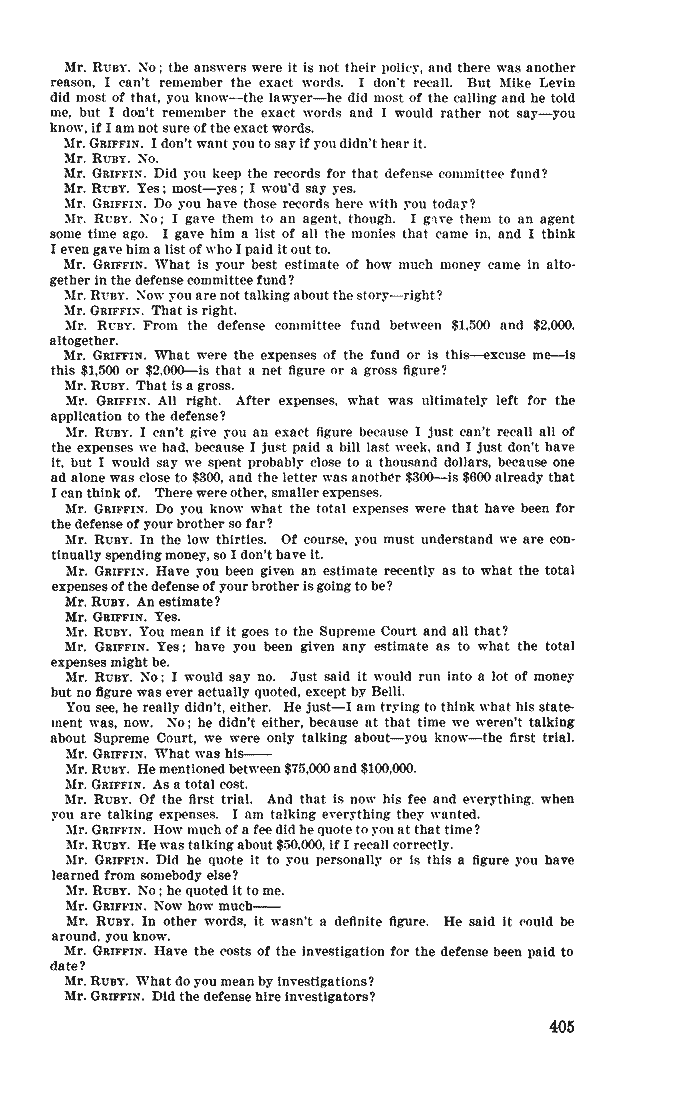 Mr. RUBY. No; the answers were it is not their policy, and there was another reason, I can't remember the exact words. I don't recall. But Mike Levin did most of that, you know—the lawyer—he did most of the calling and he told me, but I don't remember the exact words and I would rather not say—you know, if I am not sure of the exact words.

Mr. GRIFFIN. I don't want you to say if you didn't hear it.

Mr. RUBY. No.

Mr. GRIFFIN. Did you keep the records for that defense committee fund?

Mr. RUBY. Yes; most—yes; I wou'd say yes.

Mr. GRIFFIN. Do you have those records here with you today?

Mr. RUBY. No; I gave them to an agent, though. I gave them to an agent some time ago. I gave him a list of all the monies that came in, and I think I even gave him a list of who I paid it out to.

Mr. GRIFFIN. What is your best estimate of how much money came in altogether in the defense committee fund?

Mr. RUBY. Now you are not talking about the story—right?

Mr. GRIFFIN. That is right.

Mr. RUBY. From the defense committee fund between $1,500 and $2,000, altogether.

Mr. GRIFFIN. What were the expenses of the fund or is this—excuse me—is this $1,500 or $2,000—is that a net figure or a gross figure?

Mr. RUBY. That is a gross.

Mr. GRIFFIN. All right. After expenses, what was ultimately left for the application to the defense?

Mr. RUBY. I can't give you an exact figure because I just can't recall all of the expenses we had, because I just paid a bill last week, and I just don't have it, but I would say we spent probably close to a thousand dollars, because one ad alone was close to $300, and the letter was another $300—is $600 already that I can think of. There were other, smaller expenses.

Mr. GRIFFIN. Do you know what the total expenses were that have been for the defense of your brother so far?

Mr. RUBY. In the low thirties. Of course, you must understand we are continually spending money, so I don't have it.

Mr. GRIFFIN. Have you been given an estimate recently as to what the total expenses of the defense of your brother is going to be?

Mr. RUBY. An estimate?

Mr. GRIFFIN. Yes.

Mr. RUBY. You mean if it goes to the Supreme Court and all that?

Mr. GRIFFIN. Yes; have you been given any estimate as to what the total expenses might be.

Mr. RUBY. No; I would say no. Just said it would run into a lot of money but no figure was ever actually quoted, except by Belli.

You see, he really didn't, either. He just—I am trying to think what his statement was, now. No; he didn't either, because at that time we weren't talking about Supreme Court, we were only talking about—you know—the first trial.

Mr. GRIFFIN. What was his——

Mr. RUBY. He mentioned between $75,000 and $100,000.

Mr. GRIFFIN. As a total cost.

Mr. RUBY. Of the first trial. And that is now his fee and everything, when you are talking expenses. I am talking everything they wanted.

Mr. GRIFFIN. How much of a fee did he quote to you at that time?

Mr. RUBY. He was talking about $50,000, if I recall correctly.

Mr. GRIFFIN. Did he quote it to you personally or is this a figure you have learned from somebody else?

Mr. RUBY. No; he quoted it to me.

Mr. GRIFFIN. Now how much——

Mr. RUBY. In other words, it wasn't a definite figure. He said it could be around, you know.

Mr. GRIFFIN. Have the costs of the investigation for the defense been paid to date?

Mr. RUBY. What do you mean by investigations?

Mr. GRIFFIN. Did the defense hire investigators?

405